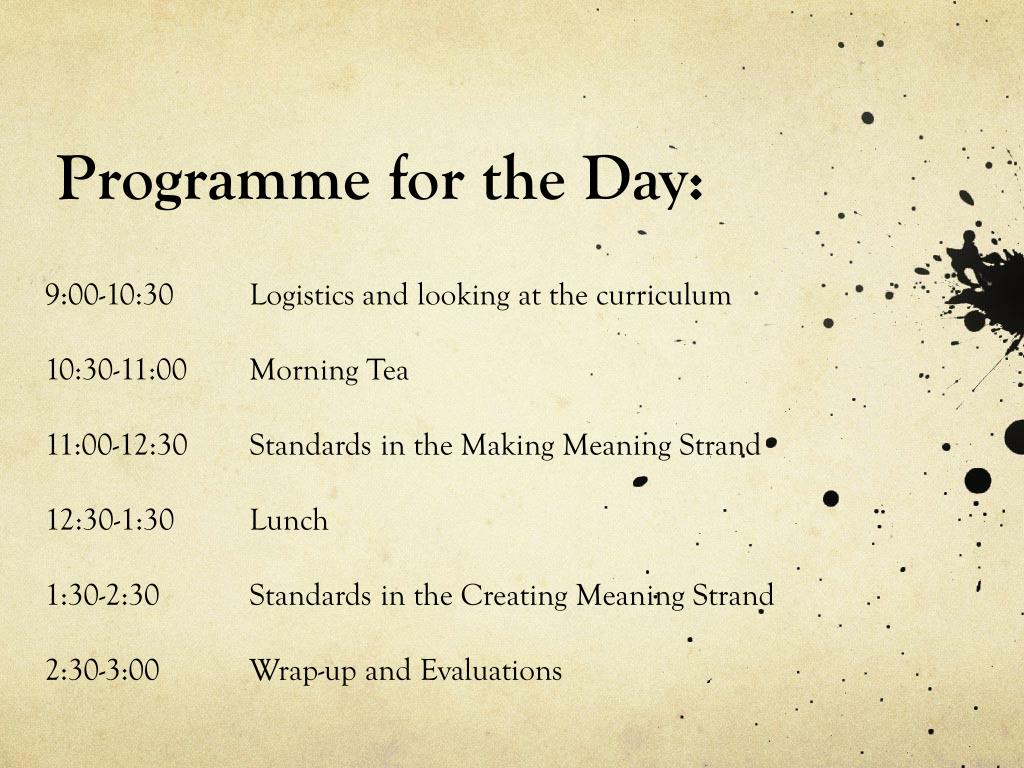 Programme for the Day:

9:00-10:30 Logistics and looking at the curriculum

10:30-11:00 Morning Tea

11:00-12:30 Standards in the Making Meaning Strand

12:30-1:30 Lunch

1:30-2:30 Standards in the Creating Meaning Strand

2:30-3:00 Wrap-up and Evaluations